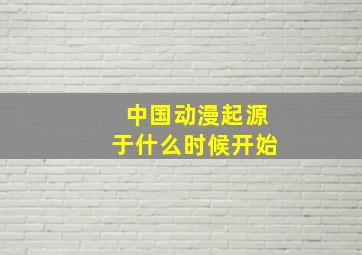 中国动漫起源于什么时候开始